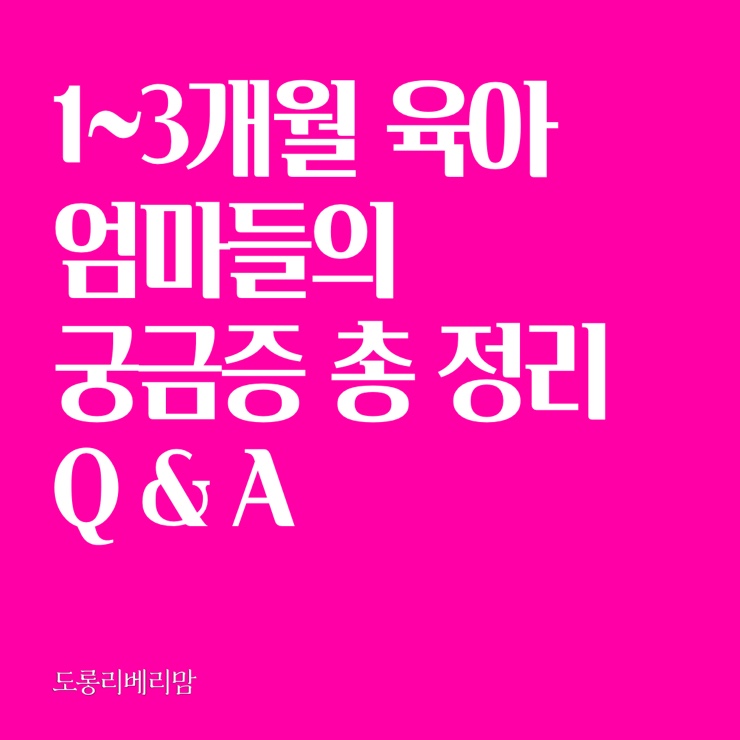 1~3개월 육아
엄마들의
궁금증 총 정리
Q & A

도롱리베리맘